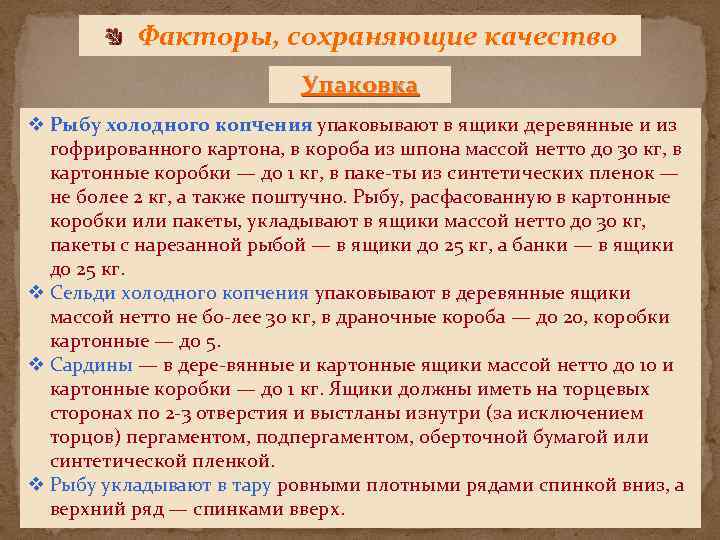 Факторы, сохраняющие качество

Упаковка

❖ Рыбу холодного копчения упаковывают в ящики деревянные и из гофрированного картона, в короба из шпона массой нетто до 30 кг, в картонные коробки — до 1 кг, в паке-ты из синтетических пленок — не более 2 кг, а также поштучно. Рыбу, расфасованную в картонные коробки или пакеты, укладывают в ящики массой нетто до 30 кг, пакеты с нарезанной рыбой — в ящики до 25 кг, а банки — в ящики до 25 кг.
❖ Сельди холодного копчения упаковывают в деревянные ящики массой нетто не бо-лее 30 кг, в драночные короба — до 20, коробки картонные — до 5.
❖ Сардины — в дере-вянные и картонные ящики массой нетто до 10 и картонные коробки — до 1 кг. Ящики должны иметь на торцевых сторонах по 2-3 отверстия и выстланы изнутри (за исключением торцов) пергаментом, подпергаментом, оберточной бумагой или синтетической пленкой.
❖ Рыбу укладывают в тару ровными плотными рядами спинкой вниз, а верхний ряд — спинками вверх.